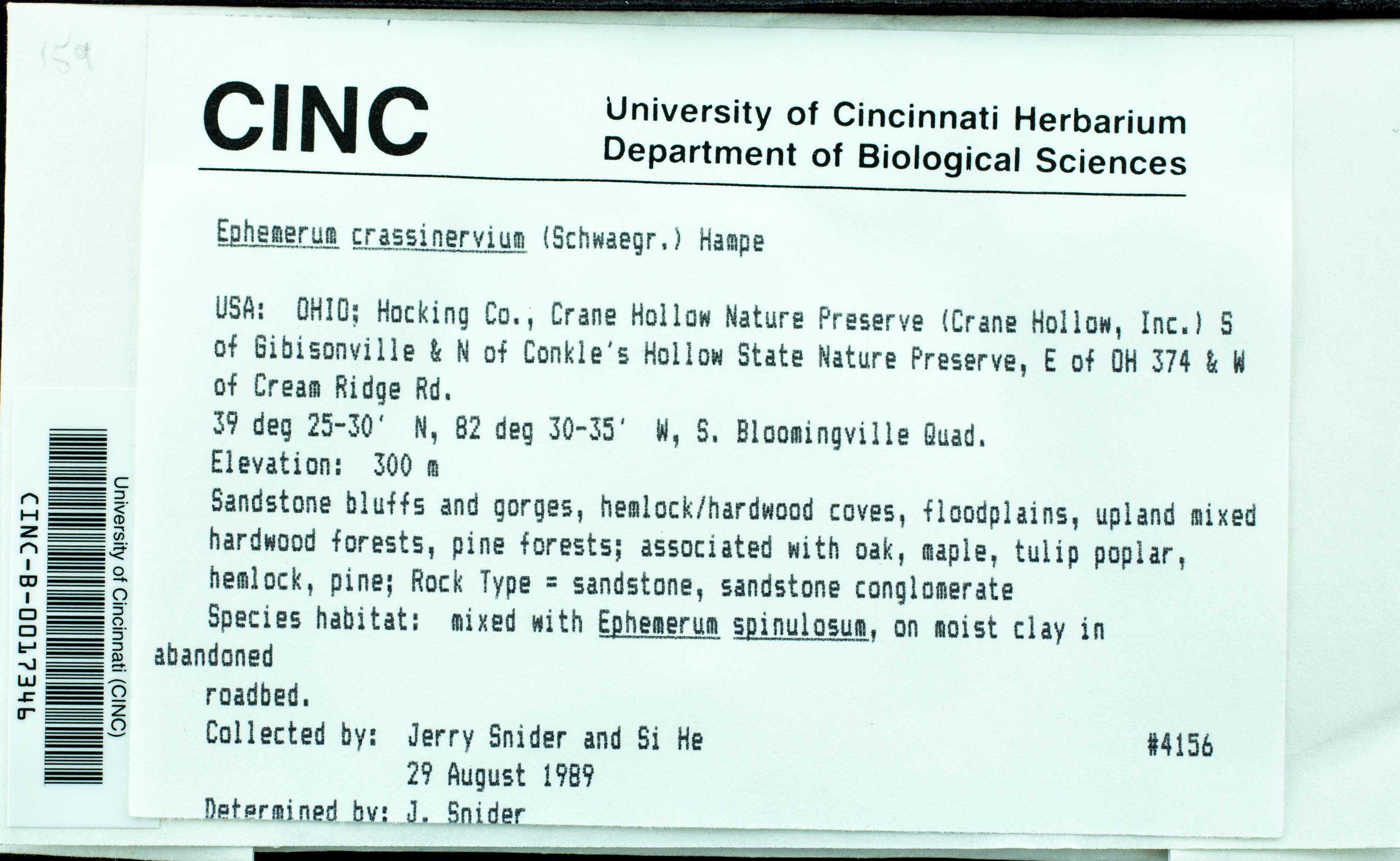 159

CINC

University of Cincinnati Herbarium
Department of Biological Sciences

Ephemerum crassinervium (Schwaegr.) Hampe

USA: OHIO; Hocking Co., Crane Hollow Nature Preserve (Crane Hollow, Inc.) S of Gibisonville & N of Conkle's Hollow State Nature Preserve, E of OH 374 & W of Cream Ridge Rd.
39 deg 25-30' N, 82 deg 30-35' W, S. Bloomingville Quad.
Elevation: 300 m
Sandstone bluffs and gorges, hemlock/hardwood coves, floodplains, upland mixed hardwood forests, pine forests; associated with oak, maple, tulip poplar, hemlock, pine; Rock Type = sandstone, sandstone conglomerate
Species habitat: mixed with Ephemerum spinulosum, on moist clay in abandoned roadbed.
Collected by: Jerry Snider and Si He #4156
29 August 1989
Determined by: J. Snider

University of Cincinnati (CINC)
CINC-B-0017346